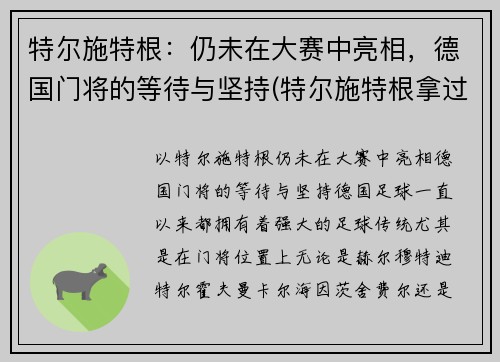 特尔施特根：仍未在大赛中亮相，德国门将的等待与坚持(特尔施特根拿过

以特尔施特根仍未在大赛中亮相德国门将的等待与坚持德国足球一直以来都拥有着强大的足球传统尤其是在门将位置上无论是赫尔穆特迪特尔霍夫曼卡尔海因茨舍费尔还是